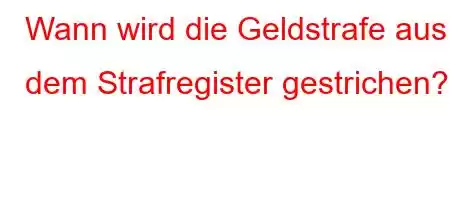 Wann wird die Geldstrafe aus dem Strafregister gestrichen?